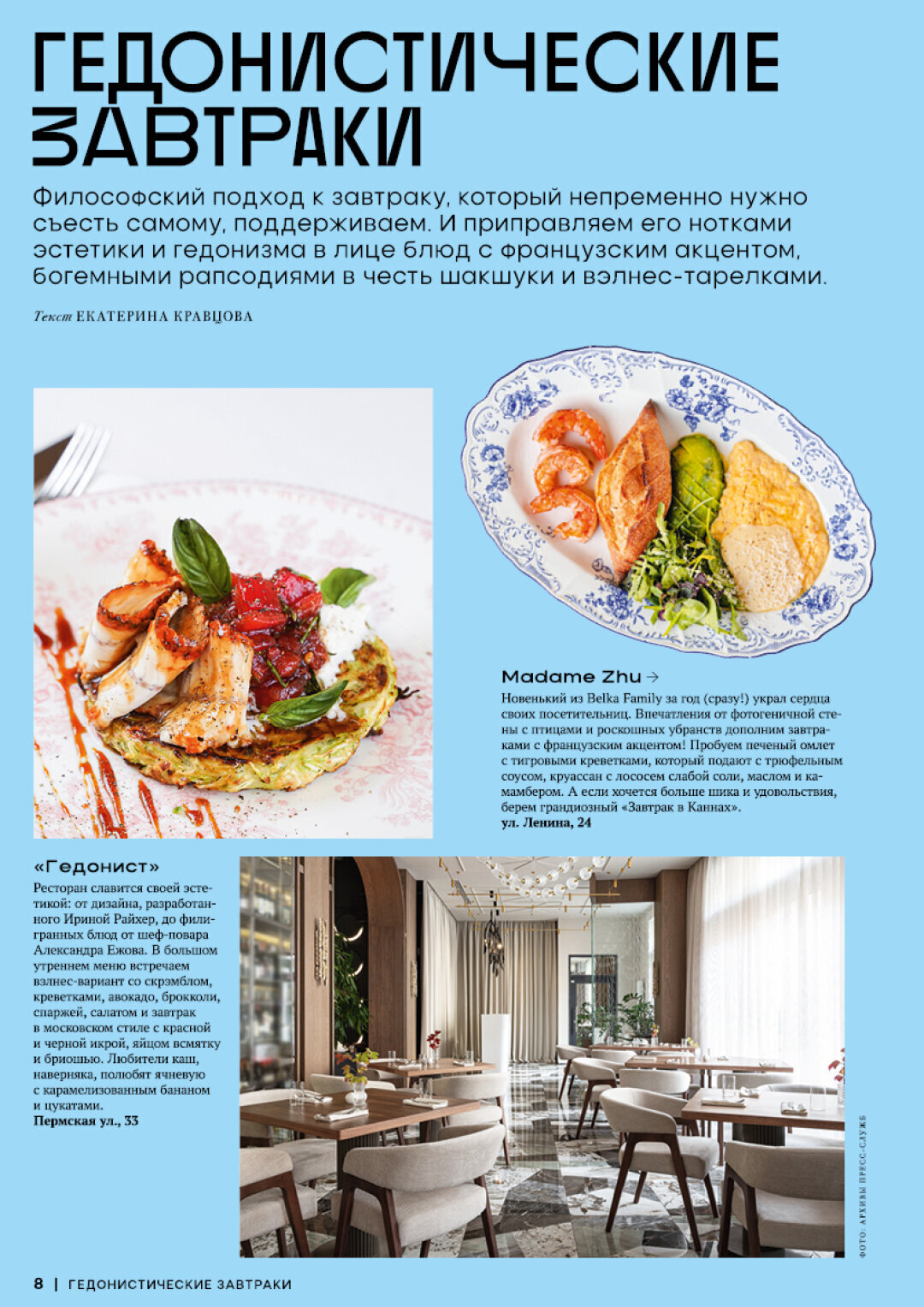 ГЕДОНИСТИЧЕСКИЕ ЗАВТРАКИ

Философский подход к завтраку, который непременно нужно съесть самому, поддерживаем. И приправляем его нотками эстетики и гедонизма в лице блюд с французским акцентом, богемными рапсодиями в честь шакшуки и вэлнес-тарелками.

Текст ЕКАТЕРИНА КРАВЦОВА

Madame Zhu →
Новенький из Belka Family за год (сразу!) украл сердца своих посетительниц. Впечатления от фотогеничной стены с птицами и роскошных убранств дополним завтраками с французским акцентом! Пробуем печеный омлет с тигровыми креветками, который подают с трюфельным соусом, круассан с лососем слабой соли, маслом и камамбером. А если хочется больше шика и удовольствия, берем грандиозный «Завтрак в Каннах».
ул. Ленина, 24

«Гедонист»
Ресторан славится своей эстетикой: от дизайна, разработанного Ириной Райхер, до филигранных блюд от шеф-повара Александра Ежова. В большом утреннем меню встречаем вэлнес-вариант со скрэмблом, креветками, авокадо, брокколи, спаржей, салатом и завтрак в московском стиле с красной и черной икрой, яйцом всмятку и бриошью. Любители каш, наверняка, полюбят ячневую с карамелизованным бананом и цукатами.
Пермская ул., 33

ФОТО: АРХИВЫ ПРЕСС-СЛУЖБ

8 | ГЕДОНИСТИЧЕСКИЕ ЗАВТРАКИ